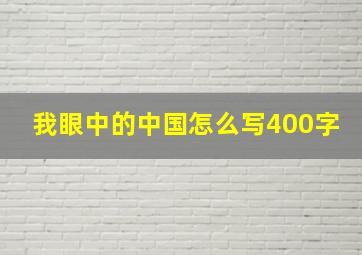 我眼中的中国怎么写400字